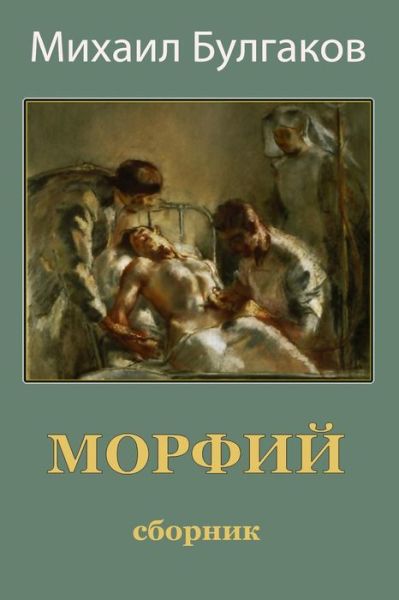 Михаил Булгаков

МОРФИЙ

сборник